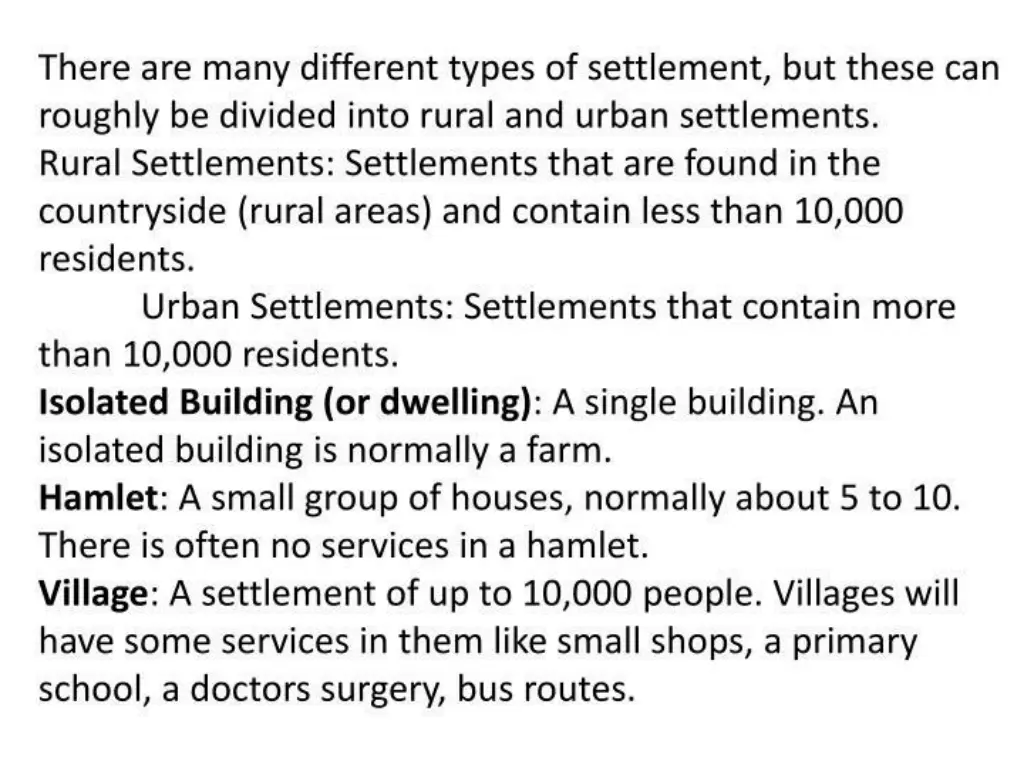 There are many different types of settlement, but these can roughly be divided into rural and urban settlements.

Rural Settlements: Settlements that are found in the countryside (rural areas) and contain less than 10,000 residents.

Urban Settlements: Settlements that contain more than 10,000 residents.

Isolated Building (or dwelling): A single building. An isolated building is normally a farm.

Hamlet: A small group of houses, normally about 5 to 10. There is often no services in a hamlet.

Village: A settlement of up to 10,000 people. Villages will have some services in them like small shops, a primary school, a doctors surgery, bus routes.